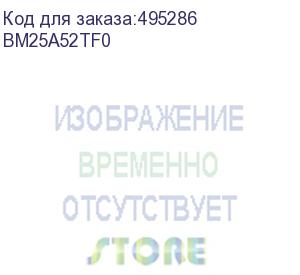 Код для заказа:495286
BM25A52TF0

ИЗОБРАЖЕНИЕ
ВРЕМЕННО
ОТСУТСТВУЕТ
STORE